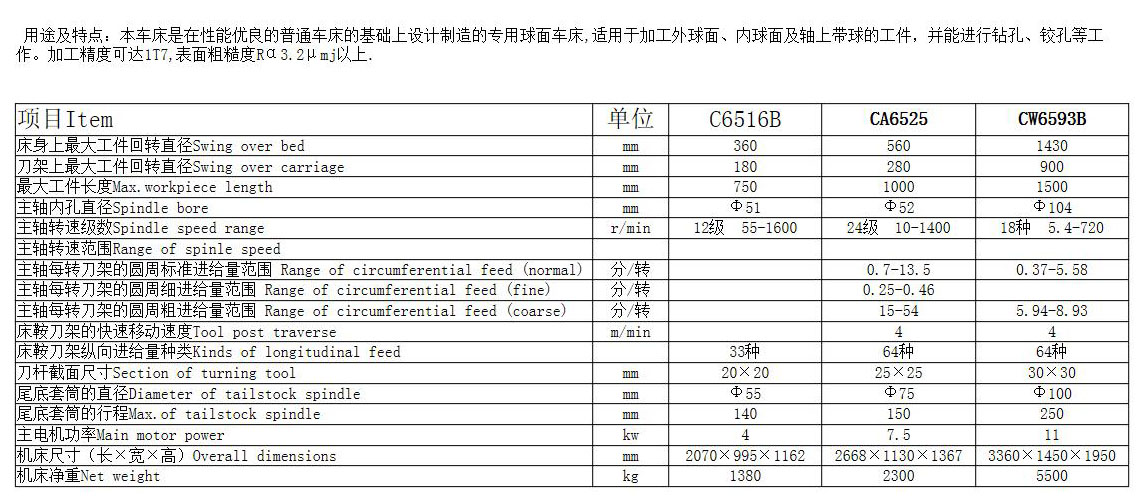 用途及特点：本车床是在性能优良的普通车床的基础上设计制造的专用球面车床,适用于加工外球面、内球面及轴上带球的工件，并能进行钻孔、铰孔等工作。加工精度可达1T7,表面粗糙度Rα3.2μmj以上.

| 项目Item | 单位 | C6516B | CA6525 | CW6593B |
|---|---|---|---|---|
| 床身上最大工件回转直径Swing over bed | mm | 360 | 560 | 1430 |
| 刀架上最大工件回转直径Swing over carriage | mm | 180 | 280 | 900 |
| 最大工件长度Max.workpiece length | mm | 750 | 1000 | 1500 |
| 主轴内孔直径Spindle bore | mm | Φ51 | Φ52 | Φ104 |
| 主轴转速级数Spindle speed range | r/min | 12级 55-1600 | 24级 10-1400 | 18种 5.4-720 |
| 主轴转速范围Range of spinle speed | | | | |
| 主轴每转刀架的圆周标准进给量范围 Range of circumferential feed (normal) | 分/转 | | 0.7-13.5 | 0.37-5.58 |
| 主轴每转刀架的圆周细进给量范围 Range of circumferential feed (fine) | 分/转 | | 0.25-0.46 | |
| 主轴每转刀架的圆周粗进给量范围 Range of circumferential feed (coarse) | 分/转 | | 15-54 | 5.94-8.93 |
| 床鞍刀架的快速移动速度Tool post traverse | m/min | | 4 | 4 |
| 床鞍刀架纵向进给量种类Kinds of longitudinal feed | | 33种 | 64种 | 64种 |
| 刀杆截面尺寸Section of turning tool | mm | 20×20 | 25×25 | 30×30 |
| 尾底套筒的直径Diameter of tailstock spindle | mm | Φ55 | Φ75 | Φ100 |
| 尾底套筒的行程Max.of tailstock spindle | mm | 140 | 150 | 250 |
| 主电机功率Main motor power | kw | 4 | 7.5 | 11 |
| 机床尺寸（长×宽×高）Overall dimensions | mm | 2070×995×1162 | 2668×1130×1367 | 3360×1450×1950 |
| 机床净重Net weight | kg | 1380 | 2300 | 5500 |